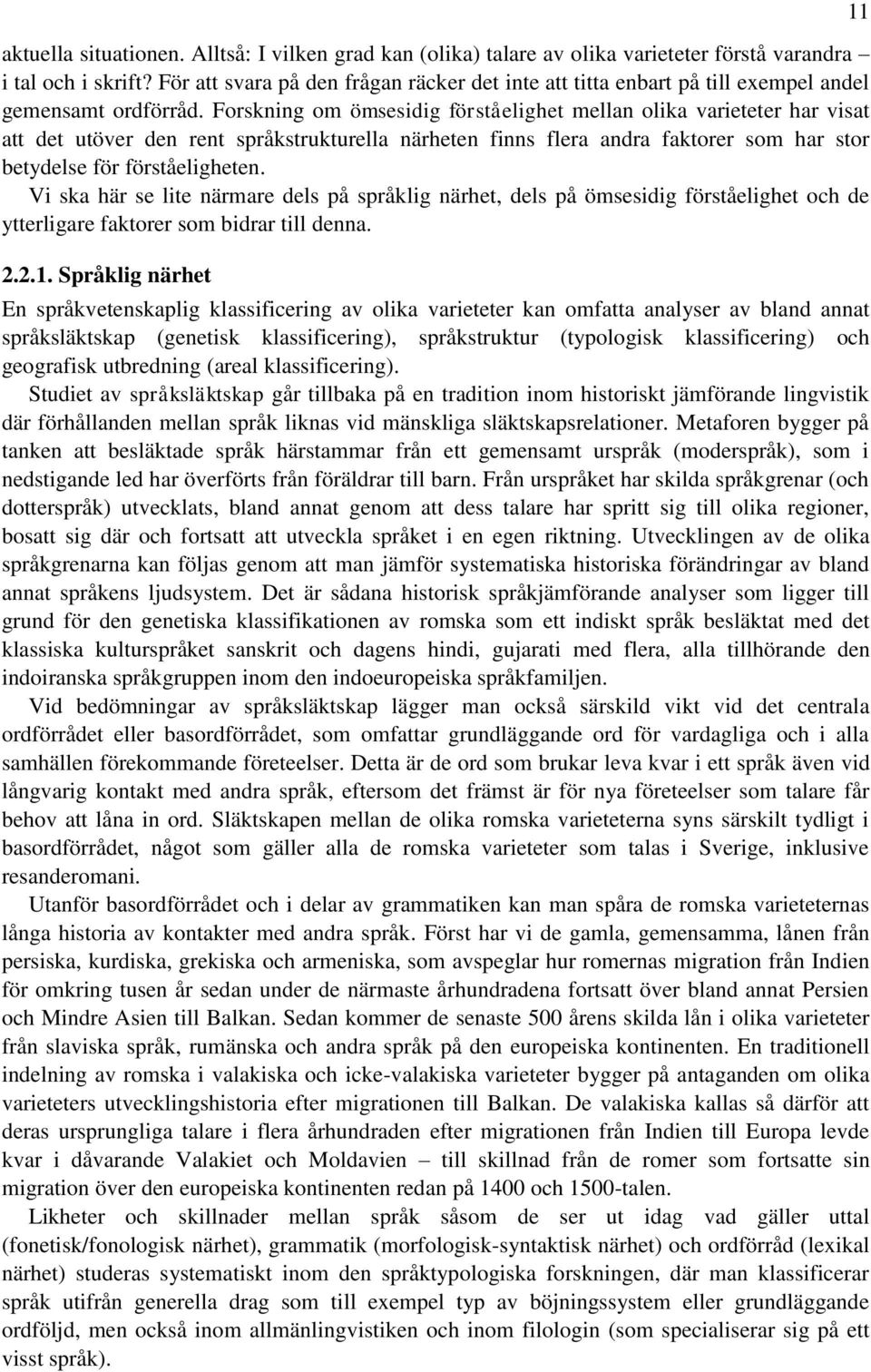 11

aktuella situationen. Alltså: I vilken grad kan (olika) talare av olika varieteter förstå varandra i tal och i skrift? För att svara på den frågan räcker det inte att titta enbart på till exempel andel gemensamt ordförråd. Forskning om ömsesidig förståelighet mellan olika varieteter har visat att det utöver den rent språkstrukturella närheten finns flera andra faktorer som har stor betydelse för förståeligheten.

Vi ska här se lite närmare dels på språklig närhet, dels på ömsesidig förståelighet och de ytterligare faktorer som bidrar till denna.

2.2.1. Språklig närhet

En språkvetenskaplig klassificering av olika varieteter kan omfatta analyser av bland annat språksläktskap (genetisk klassificering), språkstruktur (typologisk klassificering) och geografisk utbredning (areal klassificering).

Studiet av språksläktskap går tillbaka på en tradition inom historiskt jämförande lingvistik där förhållanden mellan språk liknas vid mänskliga släktskapsrelationer. Metaforen bygger på tanken att besläktade språk härstammar från ett gemensamt urspråk (moderspråk), som i nedstigande led har överförts från föräldrar till barn. Från urspråket har skilda språkgrenar (och dotterspråk) utvecklats, bland annat genom att dess talare har spritt sig till olika regioner, bosatt sig där och fortsatt att utveckla språket i en egen riktning. Utvecklingen av de olika språkgrenarna kan följas genom att man jämför systematiska historiska förändringar av bland annat språkens ljudsystem. Det är sådana historisk språkjämförande analyser som ligger till grund för den genetiska klassifikationen av romska som ett indiskt språk besläktat med det klassiska kulturspråket sanskrit och dagens hindi, gujarati med flera, alla tillhörande den indoiranska språkgruppen inom den indoeuropeiska språkfamiljen.

Vid bedömningar av språksläktskap lägger man också särskild vikt vid det centrala ordförrådet eller basordförrådet, som omfattar grundläggande ord för vardagliga och i alla samhällen förekommande företeelser. Detta är de ord som brukar leva kvar i ett språk även vid långvarig kontakt med andra språk, eftersom det främst är för nya företeelser som talare får behov att låna in ord. Släktskapen mellan de olika romska varieteterna syns särskilt tydligt i basordförrådet, något som gäller alla de romska varieteter som talas i Sverige, inklusive resanderomani.

Utanför basordförrådet och i delar av grammatiken kan man spåra de romska varieteternas långa historia av kontakter med andra språk. Först har vi de gamla, gemensamma, lånen från persiska, kurdiska, grekiska och armeniska, som avspeglar hur romernas migration från Indien för omkring tusen år sedan under de närmaste århundradena fortsatt över bland annat Persien och Mindre Asien till Balkan. Sedan kommer de senaste 500 årens skilda lån i olika varieteter från slaviska språk, rumänska och andra språk på den europeiska kontinenten. En traditionell indelning av romska i valakiska och icke-valakiska varieteter bygger på antaganden om olika varieteters utvecklingshistoria efter migrationen till Balkan. De valakiska kallas så därför att deras ursprungliga talare i flera århundraden efter migrationen från Indien till Europa levde kvar i dåvarande Valakiet och Moldavien – till skillnad från de romer som fortsatte sin migration över den europeiska kontinenten redan på 1400 och 1500-talen.

Likheter och skillnader mellan språk såsom de ser ut idag vad gäller uttal (fonetisk/fonologisk närhet), grammatik (morfologisk-syntaktisk närhet) och ordförråd (lexikal närhet) studeras systematiskt inom den språktypologiska forskningen, där man klassificerar språk utifrån generella drag som till exempel typ av böjningssystem eller grundläggande ordföljd, men också inom allmänlingvistiken och inom filologin (som specialiserar sig på ett visst språk).